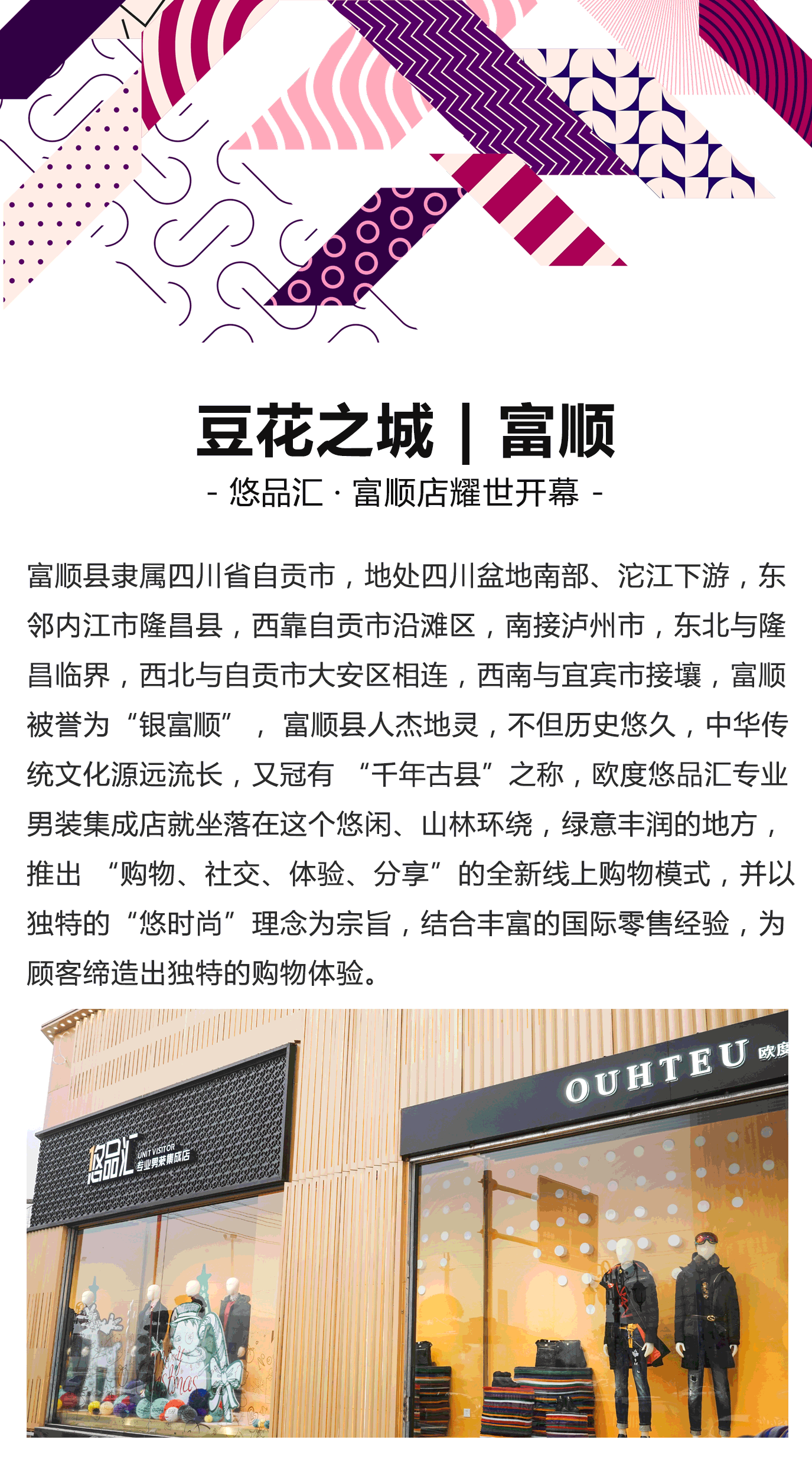 豆花之城 | 富顺

- 悠品汇 · 富顺店耀世开幕 -

富顺县隶属四川省自贡市，地处四川盆地南部、沱江下游，东邻内江市隆昌县，西靠自贡市沿滩区，南接泸州市，东北与隆昌临界，西北与自贡市大安区相连，西南与宜宾市接壤，富顺被誉为“银富顺”，富顺县人杰地灵，不但历史悠久，中华传统文化源远流长，又冠有“千年古县”之称，欧度悠品汇专业男装集成店就坐落在这个悠闲、山林环绕，绿意丰润的地方，推出“购物、社交、体验、分享”的全新线上购物模式，并以独特的“悠时尚”理念为宗旨，结合丰富的国际零售经验，为顾客缔造出独特的购物体验。

悠品汇 UNIT VISITOR 专业男装集成店

OUHTEU 欧度